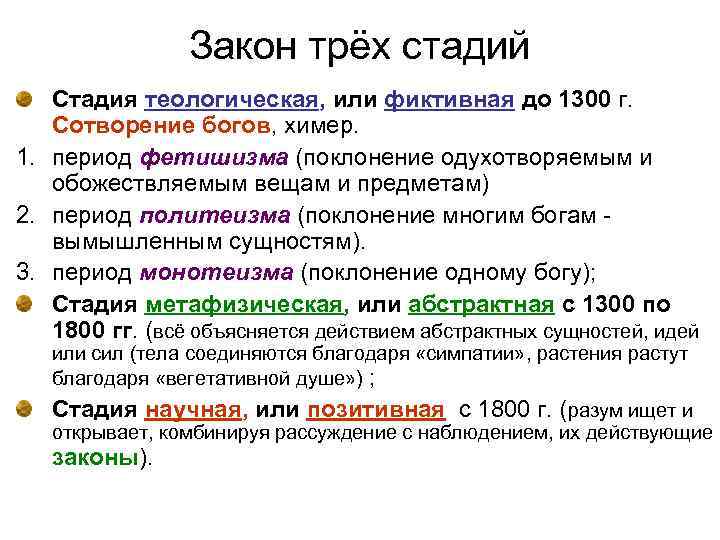 Закон трёх стадий

Стадия теологическая, или фиктивная до 1300 г. Сотворение богов, химер.

1. период фетишизма (поклонение одухотворяемым и обожествляемым вещам и предметам)
2. период политеизма (поклонение многим богам - вымышленным сущностям).
3. период монотеизма (поклонение одному богу);

Стадия метафизическая, или абстрактная с 1300 по 1800 гг. (всё объясняется действием абстрактных сущностей, идей или сил (тела соединяются благодаря «симпатии», растения растут благодаря «вегетативной душе») ;

Стадия научная, или позитивная с 1800 г. (разум ищет и открывает, комбинируя рассуждение с наблюдением, их действующие законы).